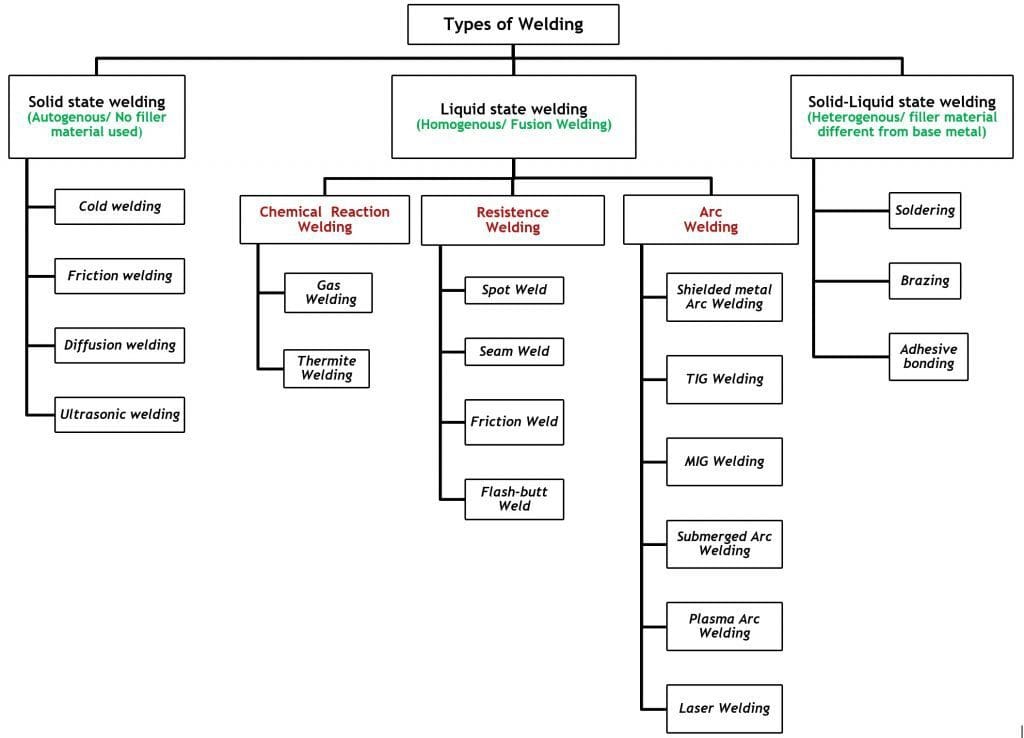 Types of Welding

Solid state welding
(Autogenous/ No filler material used)

Cold welding

Friction welding

Diffusion welding

Ultrasonic welding

Liquid state welding
(Homogenous/ Fusion Welding)

Chemical Reaction Welding

Gas Welding

Thermite Welding

Resistence Welding

Spot Weld

Seam Weld

Friction Weld

Flash-butt Weld

Arc Welding

Shielded metal Arc Welding

TIG Welding

MIG Welding

Submerged Arc Welding

Plasma Arc Welding

Laser Welding

Solid-Liquid state welding
(Heterogenous/ filler material different from base metal)

Soldering

Brazing

Adhesive bonding